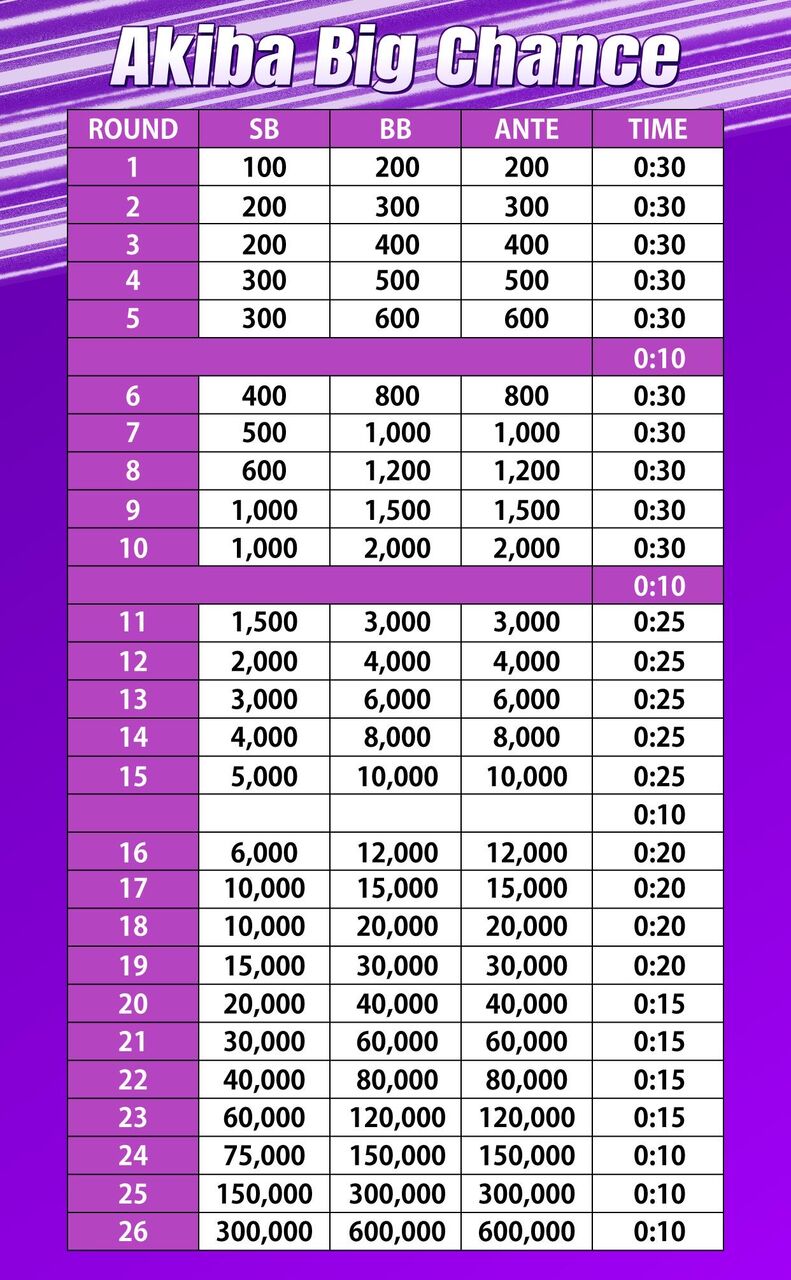 Akiba Big Chance

| ROUND | SB | BB | ANTE | TIME |
|---|---|---|---|---|
| 1 | 100 | 200 | 200 | 0:30 |
| 2 | 200 | 300 | 300 | 0:30 |
| 3 | 200 | 400 | 400 | 0:30 |
| 4 | 300 | 500 | 500 | 0:30 |
| 5 | 300 | 600 | 600 | 0:30 |
| | | | | 0:10 |
| 6 | 400 | 800 | 800 | 0:30 |
| 7 | 500 | 1,000 | 1,000 | 0:30 |
| 8 | 600 | 1,200 | 1,200 | 0:30 |
| 9 | 1,000 | 1,500 | 1,500 | 0:30 |
| 10 | 1,000 | 2,000 | 2,000 | 0:30 |
| | | | | 0:10 |
| 11 | 1,500 | 3,000 | 3,000 | 0:25 |
| 12 | 2,000 | 4,000 | 4,000 | 0:25 |
| 13 | 3,000 | 6,000 | 6,000 | 0:25 |
| 14 | 4,000 | 8,000 | 8,000 | 0:25 |
| 15 | 5,000 | 10,000 | 10,000 | 0:25 |
| | | | | 0:10 |
| 16 | 6,000 | 12,000 | 12,000 | 0:20 |
| 17 | 10,000 | 15,000 | 15,000 | 0:20 |
| 18 | 10,000 | 20,000 | 20,000 | 0:20 |
| 19 | 15,000 | 30,000 | 30,000 | 0:20 |
| 20 | 20,000 | 40,000 | 40,000 | 0:15 |
| 21 | 30,000 | 60,000 | 60,000 | 0:15 |
| 22 | 40,000 | 80,000 | 80,000 | 0:15 |
| 23 | 60,000 | 120,000 | 120,000 | 0:15 |
| 24 | 75,000 | 150,000 | 150,000 | 0:10 |
| 25 | 150,000 | 300,000 | 300,000 | 0:10 |
| 26 | 300,000 | 600,000 | 600,000 | 0:10 |